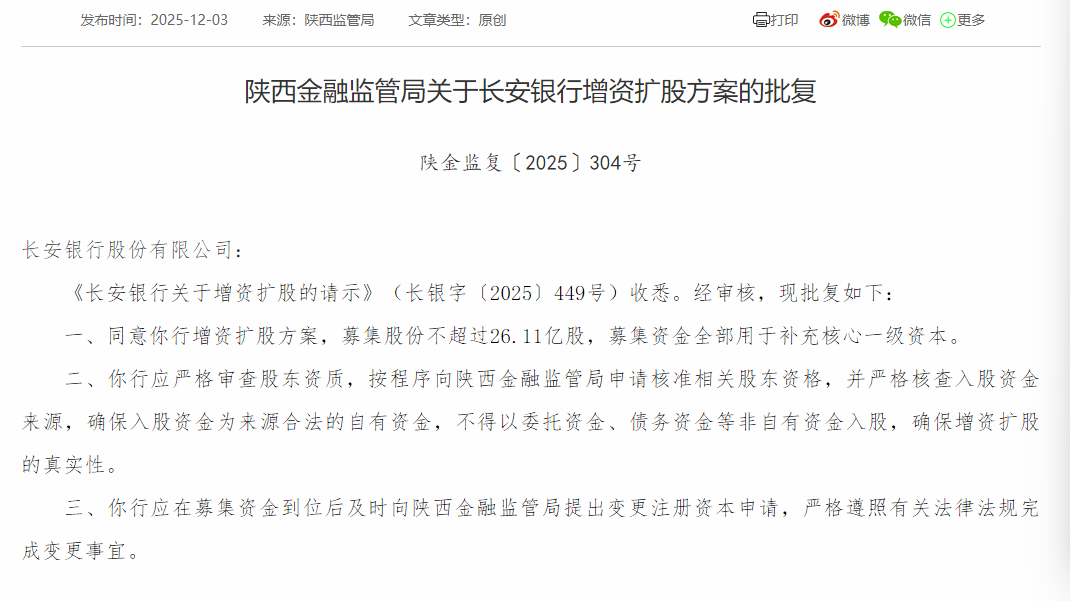 发布时间：2025-12-03　来源：陕西监管局　文章类型：原创

打印　微博　微信　更多

陕西金融监管局关于长安银行增资扩股方案的批复

陕金监复〔2025〕304号

长安银行股份有限公司：

《长安银行关于增资扩股的请示》（长银字〔2025〕449号）收悉。经审核，现批复如下：

一、同意你行增资扩股方案，募集股份不超过26.11亿股，募集资金全部用于补充核心一级资本。

二、你行应严格审查股东资质，按程序向陕西金融监管局申请核准相关股东资格，并严格核查入股资金来源，确保入股资金为来源合法的自有资金，不得以委托资金、债务资金等非自有资金入股，确保增资扩股的真实性。

三、你行应在募集资金到位后及时向陕西金融监管局提出变更注册资本申请，严格遵照有关法律法规完成变更事宜。